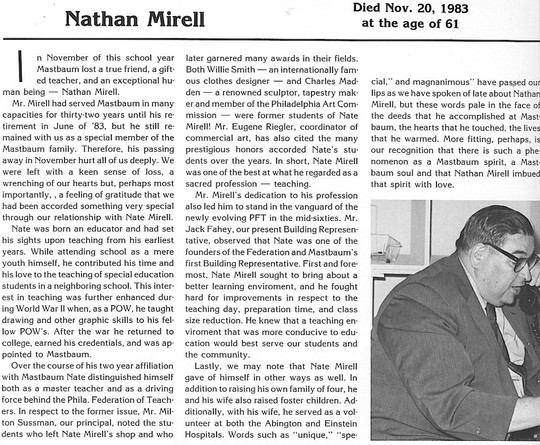 Nathan Mirell

Died Nov. 20, 1983
at the age of 61

In November of this school year Mastbaum lost a true friend, a gifted teacher, and an exceptional human being — Nathan Mirell.

Mr. Mirell had served Mastbaum in many capacities for thirty-two years until his retirement in June of '83, but he still remained with us as a special member of the Mastbaum family. Therefore, his passing away in November hurt all of us deeply. We were left with a keen sense of loss, a wrenching of our hearts but, perhaps most importantly, , a feeling of gratitude that we had been accorded something very special through our relationship with Nate Mirell.

Nate was born an educator and had set his sights upon teaching from his earliest years. While attending school as a mere youth himself, he contributed his time and his love to the teaching of special education students in a neighboring school. This interest in teaching was further enhanced during World War II when, as a POW, he taught drawing and other graphic skills to his fellow POW's. After the war he returned to college, earned his credentials, and was appointed to Mastbaum.

Over the course of his two year affiliation with Mastbaum Nate distinguished himself both as a master teacher and as a driving force behind the Phila. Federation of Teachers. In respect to the former issue, Mr. Milton Sussman, our principal, noted the students who left Nate Mirell's shop and who later garnered many awards in their fields. Both Willie Smith — an internationally famous clothes designer — and Charles Madden — a renowned sculptor, tapestry maker and member of the Philadelphia Art Commission — were former students of Nate Mirell! Mr. Eugene Riegler, coordinator of commercial art, has also cited the many prestigious honors accorded Nate's students over the years. In short, Nate Mirell was one of the best at what he regarded as a sacred profession — teaching.

Mr. Mirell's dedication to his profession also led him to stand in the vanguard of the newly evolving PFT in the mid-sixties. Mr. Jack Fahey, our present Building Representative, observed that Nate was one of the founders of the Federation and Mastbaum's first Building Representative. First and foremost, Nate Mirell sought to bring about a better learning enviroment, and he fought hard for improvements in respect to the teaching day, preparation time, and class size reduction. He knew that a teaching enviroment that was more conducive to education would best serve our students and the community.

Lastly, we may note that Nate Mirell gave of himself in other ways as well. In addition to raising his own family of four, he and his wife also raised foster children. Additionally, with his wife, he served as a volunteer at both the Abington and Einstein Hospitals. Words such as "unique," "special," and magnanimous" have passed our lips as we have spoken of late about Nathan Mirell, but these words pale in the face of the deeds that he accomplished at Mastbaum, the hearts that he touched, the lives that he warmed. More fitting, perhaps, is our recognition that there is such a phenomenon as a Mastbaum spirit, a Mastbaum soul and that Nathan Mirell imbued that spirit with love.